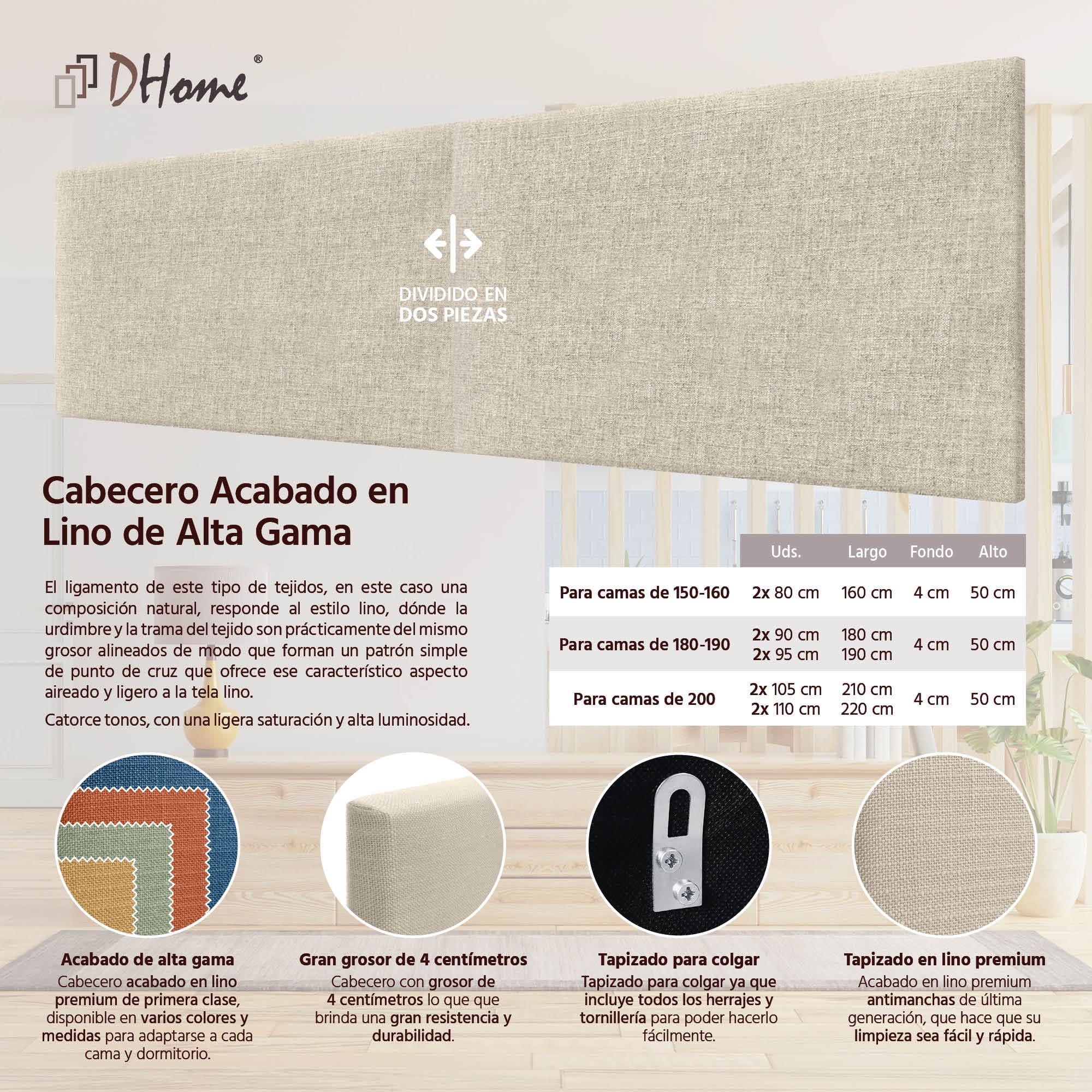 DHome®

DIVIDIDO EN DOS PIEZAS

Cabecero Acabado en Lino de Alta Gama

El ligamento de este tipo de tejidos, en este caso una composición natural, responde al estilo lino, dónde la urdimbre y la trama del tejido son prácticamente del mismo grosor alineados de modo que forman un patrón simple de punto de cruz que ofrece ese característico aspecto aireado y ligero a la tela lino.

Catorce tonos, con una ligera saturación y alta luminosidad.

| | Uds. | Largo | Fondo | Alto |
|---|---|---|---|---|
| Para camas de 150-160 | 2x 80 cm | 160 cm | 4 cm | 50 cm |
| Para camas de 180-190 | 2x 90 cm 2x 95 cm | 180 cm 190 cm | 4 cm | 50 cm |
| Para camas de 200 | 2x 105 cm 2x 110 cm | 210 cm 220 cm | 4 cm | 50 cm |

Acabado de alta gama
Cabecero acabado en lino premium de primera clase, disponible en varios colores y medidas para adaptarse a cada cama y dormitorio.

Gran grosor de 4 centímetros
Cabecero con grosor de 4 centímetros lo que que brinda una gran resistencia y durabilidad.

Tapizado para colgar
Tapizado para colgar ya que incluye todos los herrajes y tornillería para poder hacerlo fácilmente.

Tapizado en lino premium
Acabado en lino premium antimanchas de última generación, que hace que su limpieza sea fácil y rápida.